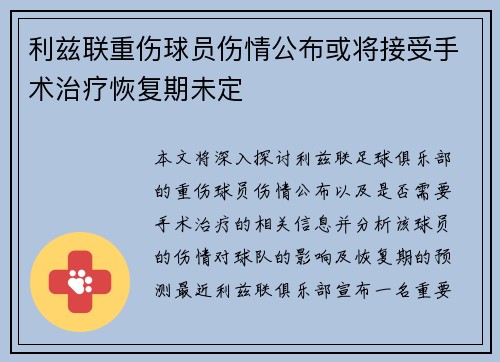 利兹联重伤球员伤情公布或将接受手术治疗恢复期未定

本文将深入探讨利兹联足球俱乐部的重伤球员伤情公布以及是否需要手术治疗的相关信息并分析该球员的伤情对球队的影响及恢复期的预测最近利兹联俱乐部宣布一名重要